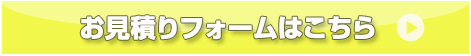 お見積りフォームはこちら